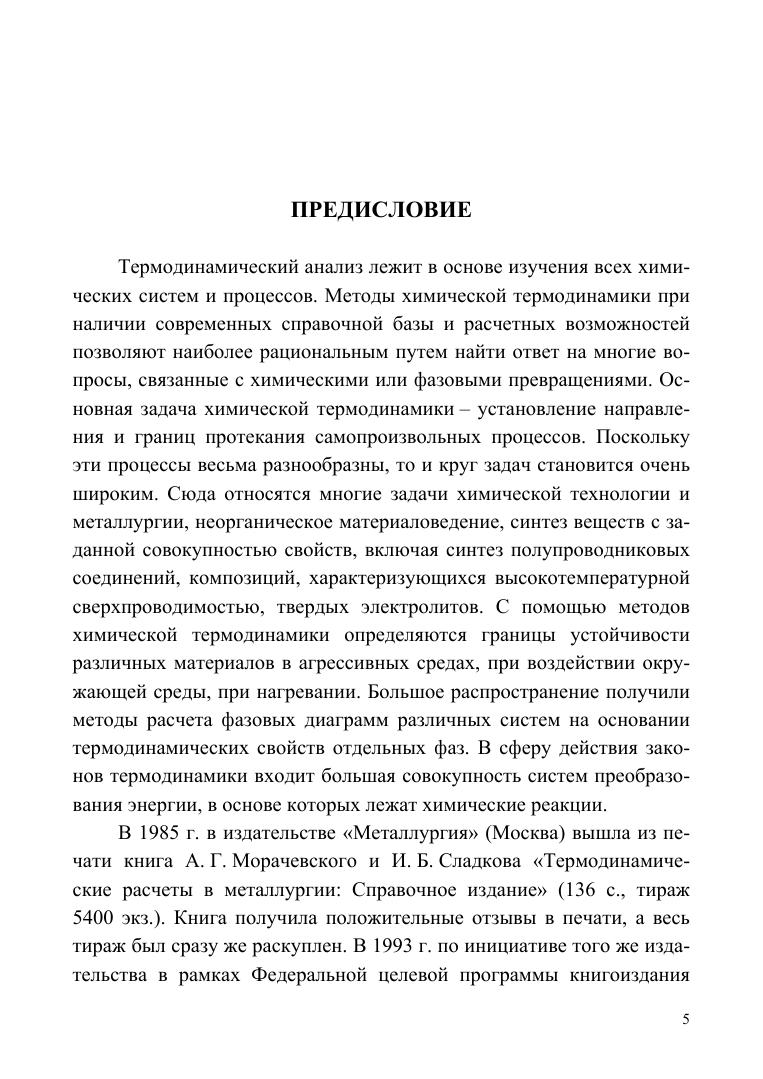 ПРЕДИСЛОВИЕ

Термодинамический анализ лежит в основе изучения всех химических систем и процессов. Методы химической термодинамики при наличии современных справочной базы и расчетных возможностей позволяют наиболее рациональным путем найти ответ на многие вопросы, связанные с химическими или фазовыми превращениями. Основная задача химической термодинамики – установление направления и границ протекания самопроизвольных процессов. Поскольку эти процессы весьма разнообразны, то и круг задач становится очень широким. Сюда относятся многие задачи химической технологии и металлургии, неорганическое материаловедение, синтез веществ с заданной совокупностью свойств, включая синтез полупроводниковых соединений, композиций, характеризующихся высокотемпературной сверхпроводимостью, твердых электролитов. С помощью методов химической термодинамики определяются границы устойчивости различных материалов в агрессивных средах, при воздействии окружающей среды, при нагревании. Большое распространение получили методы расчета фазовых диаграмм различных систем на основании термодинамических свойств отдельных фаз. В сферу действия законов термодинамики входит большая совокупность систем преобразования энергии, в основе которых лежат химические реакции.

В 1985 г. в издательстве «Металлургия» (Москва) вышла из печати книга А. Г. Морачевского и И. Б. Сладкова «Термодинамические расчеты в металлургии: Справочное издание» (136 с., тираж 5400 экз.). Книга получила положительные отзывы в печати, а весь тираж был сразу же раскуплен. В 1993 г. по инициативе того же издательства в рамках Федеральной целевой программы книгоиздания

5